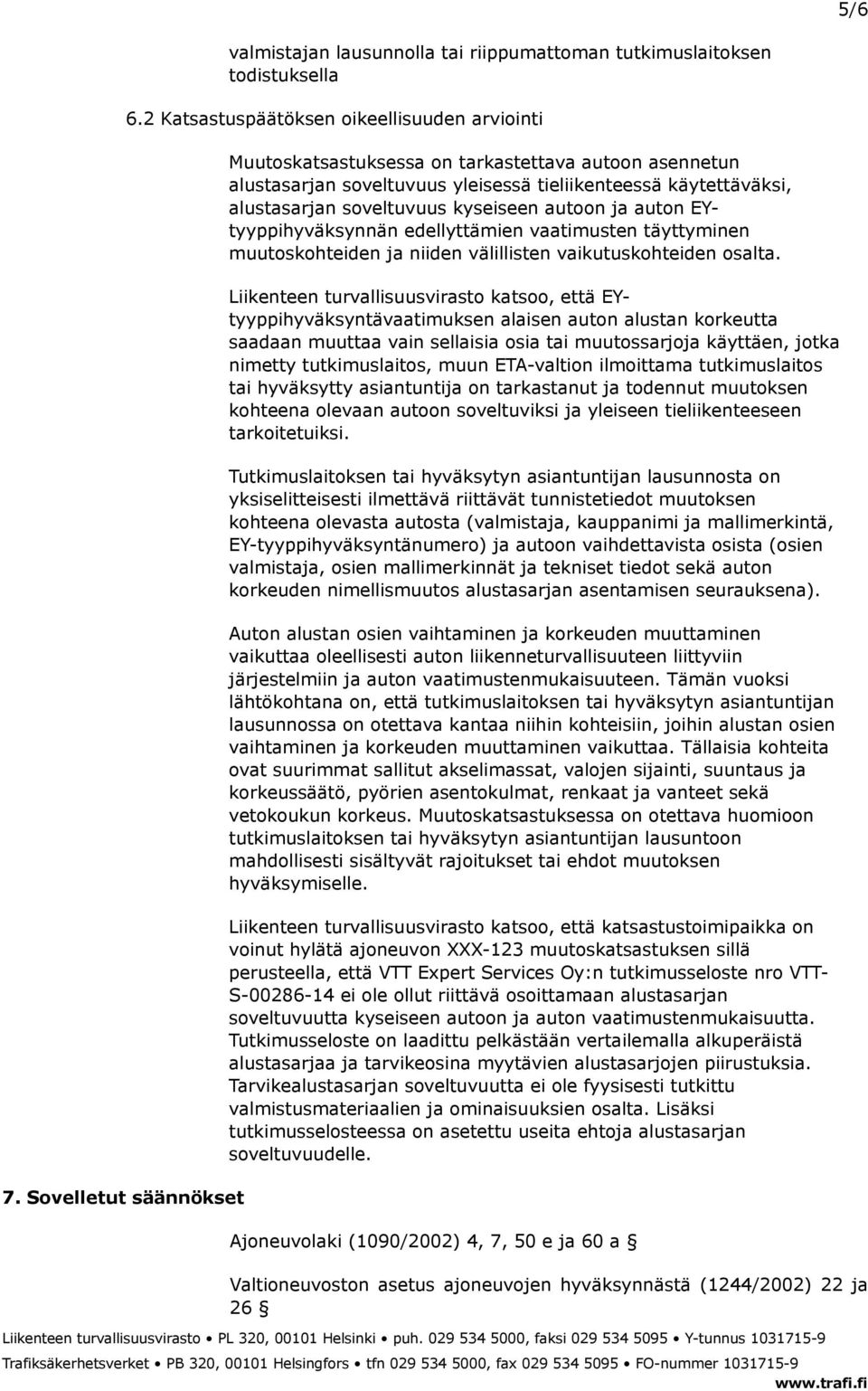 5/6

valmistajan lausunnolla tai riippumattoman tutkimuslaitoksen todistuksella

6.2 Katsastuspäätöksen oikeellisuuden arviointi

Muutoskatsastuksessa on tarkastettava autoon asennetun alustasarjan soveltuvuus yleisessä tieliikenteessä käytettäväksi, alustasarjan soveltuvuus kyseiseen autoon ja auton EY-tyyppihyväksynnän edellyttämien vaatimusten täyttyminen muutoskohteiden ja niiden välillisten vaikutuskohteiden osalta.

Liikenteen turvallisuusvirasto katsoo, että EY-tyyppihyväksyntävaatimuksen alaisen auton alustan korkeutta saadaan muuttaa vain sellaisia osia tai muutossarjoja käyttäen, jotka nimetty tutkimuslaitos, muun ETA-valtion ilmoittama tutkimuslaitos tai hyväksytty asiantuntija on tarkastanut ja todennut muutoksen kohteena olevaan autoon soveltuviksi ja yleiseen tieliikenteeseen tarkoitetuiksi.

Tutkimuslaitoksen tai hyväksytyn asiantuntijan lausunnosta on yksiselitteisesti ilmettävä riittävät tunnistetiedot muutoksen kohteena olevasta autosta (valmistaja, kauppanimi ja mallimerkintä, EY-tyyppihyväksyntänumero) ja autoon vaihdettavista osista (osien valmistaja, osien mallimerkinnät ja tekniset tiedot sekä auton korkeuden nimellismuutos alustasarjan asentamisen seurauksena).

Auton alustan osien vaihtaminen ja korkeuden muuttaminen vaikuttaa oleellisesti auton liikenneturvallisuuteen liittyviin järjestelmiin ja auton vaatimustenmukaisuuteen. Tämän vuoksi lähtökohtana on, että tutkimuslaitoksen tai hyväksytyn asiantuntijan lausunnossa on otettava kantaa niihin kohteisiin, joihin alustan osien vaihtaminen ja korkeuden muuttaminen vaikuttaa. Tällaisia kohteita ovat suurimmat sallitut akselimassat, valojen sijainti, suuntaus ja korkeussäätö, pyörien asentokulmat, renkaat ja vanteet sekä vetokoukun korkeus. Muutoskatsastuksessa on otettava huomioon tutkimuslaitoksen tai hyväksytyn asiantuntijan lausuntoon mahdollisesti sisältyvät rajoitukset tai ehdot muutoksen hyväksymiselle.

Liikenteen turvallisuusvirasto katsoo, että katsastustoimipaikka on voinut hylätä ajoneuvon XXX-123 muutoskatsastuksen sillä perusteella, että VTT Expert Services Oy:n tutkimusseloste nro VTT-S-00286-14 ei ole ollut riittävä osoittamaan alustasarjan soveltuvuutta kyseiseen autoon ja auton vaatimustenmukaisuutta. Tutkimusseloste on laadittu pelkästään vertailemalla alkuperäistä alustasarjaa ja tarvikeosina myytävien alustasarjojen piirustuksia. Tarvikealustasarjan soveltuvuutta ei ole fyysisesti tutkittu valmistusmateriaalien ja ominaisuuksien osalta. Lisäksi tutkimusselosteessa on asetettu useita ehtoja alustasarjan soveltuvuudelle.

7. Sovelletut säännökset

Ajoneuvolaki (1090/2002) 4, 7, 50 e ja 60 a §

Valtioneuvoston asetus ajoneuvojen hyväksynnästä (1244/2002) 22 ja 26 §

Liikenteen turvallisuusvirasto • PL 320, 00101 Helsinki • puh. 029 534 5000, faksi 029 534 5095 • Y-tunnus 1031715-9
Trafiksäkerhetsverket • PB 320, 00101 Helsingfors • tfn 029 534 5000, fax 029 534 5095 • FO-nummer 1031715-9
www.trafi.fi